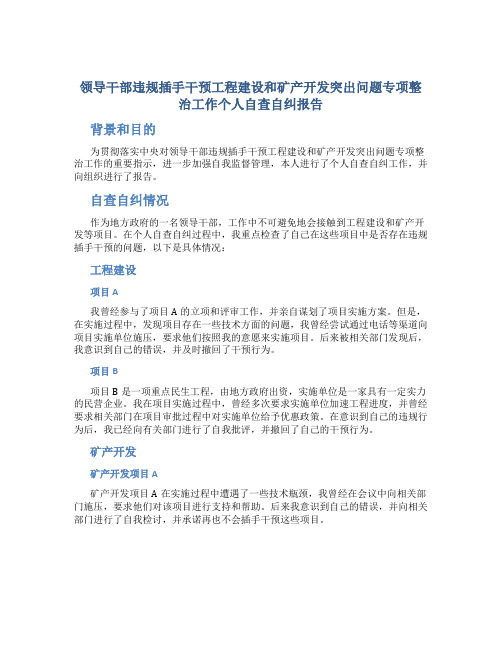 领导干部违规插手干预工程建设和矿产开发突出问题专项整治工作个人自查自纠报告

背景和目的

为贯彻落实中央对领导干部违规插手干预工程建设和矿产开发突出问题专项整治工作的重要指示，进一步加强自我监督管理，本人进行了个人自查自纠工作，并向组织进行了报告。

自查自纠情况

作为地方政府的一名领导干部，工作中不可避免地会接触到工程建设和矿产开发等项目。在个人自查自纠过程中，我重点检查了自己在这些项目中是否存在违规插手干预的问题，以下是具体情况：

工程建设

项目 A

我曾经参与了项目 A 的立项和评审工作，并亲自谋划了项目实施方案。但是，在实施过程中，发现项目存在一些技术方面的问题，我曾经尝试通过电话等渠道向项目实施单位施压，要求他们按照我的意愿来实施项目。后来被相关部门发现后，我意识到自己的错误，并及时撤回了干预行为。

项目 B

项目 B 是一项重点民生工程，由地方政府出资，实施单位是一家具有一定实力的民营企业。我在项目实施过程中，曾经多次要求实施单位加速工程进度，并曾经要求相关部门在项目审批过程中对实施单位给予优惠政策。在意识到自己的违规行为后，我已经向有关部门进行了自我批评，并撤回了自己的干预行为。

矿产开发

矿产开发项目 A

矿产开发项目 A 在实施过程中遭遇了一些技术瓶颈，我曾经在会议中向相关部门施压，要求他们对该项目进行支持和帮助。后来我意识到自己的错误，并向相关部门进行了自我检讨，并承诺再也不会插手干预这些项目。